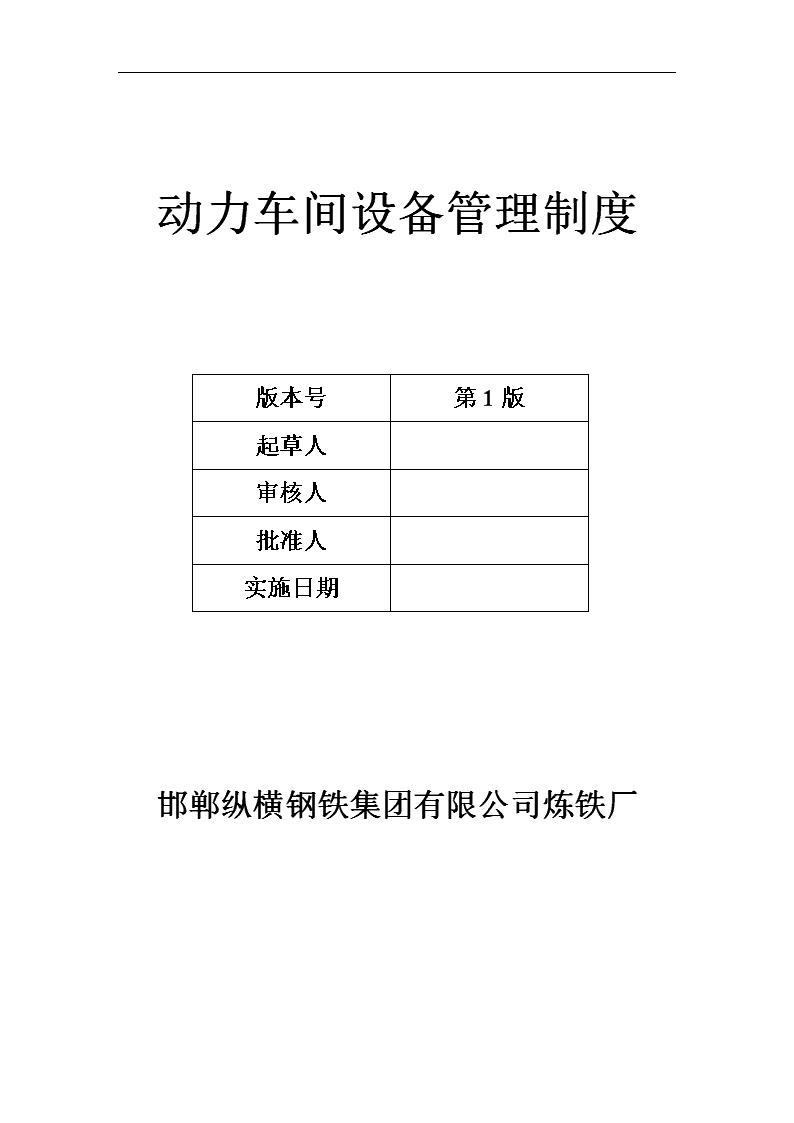 动力车间设备管理制度

| 版本号 | 第 1 版 |
|---|---|
| 起草人 | |
| 审核人 | |
| 批准人 | |
| 实施日期 | |

邯郸纵横钢铁集团有限公司炼铁厂